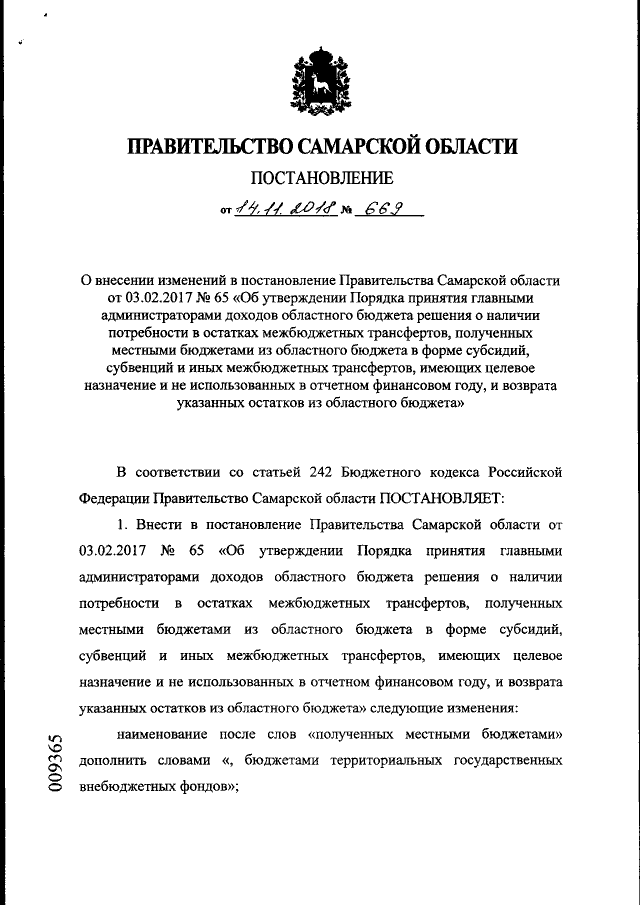 ПРАВИТЕЛЬСТВО САМАРСКОЙ ОБЛАСТИ

ПОСТАНОВЛЕНИЕ

от 14.11.2018 № 669

О внесении изменений в постановление Правительства Самарской области от 03.02.2017 № 65 «Об утверждении Порядка принятия главными администраторами доходов областного бюджета решения о наличии потребности в остатках межбюджетных трансфертов, полученных местными бюджетами из областного бюджета в форме субсидий, субвенций и иных межбюджетных трансфертов, имеющих целевое назначение и не использованных в отчетном финансовом году, и возврата указанных остатков из областного бюджета»

В соответствии со статьей 242 Бюджетного кодекса Российской Федерации Правительство Самарской области ПОСТАНОВЛЯЕТ:

1. Внести в постановление Правительства Самарской области от 03.02.2017 № 65 «Об утверждении Порядка принятия главными администраторами доходов областного бюджета решения о наличии потребности в остатках межбюджетных трансфертов, полученных местными бюджетами из областного бюджета в форме субсидий, субвенций и иных межбюджетных трансфертов, имеющих целевое назначение и не использованных в отчетном финансовом году, и возврата указанных остатков из областного бюджета» следующие изменения:

наименование после слов «полученных местными бюджетами» дополнить словами «, бюджетами территориальных государственных внебюджетных фондов»;

009365